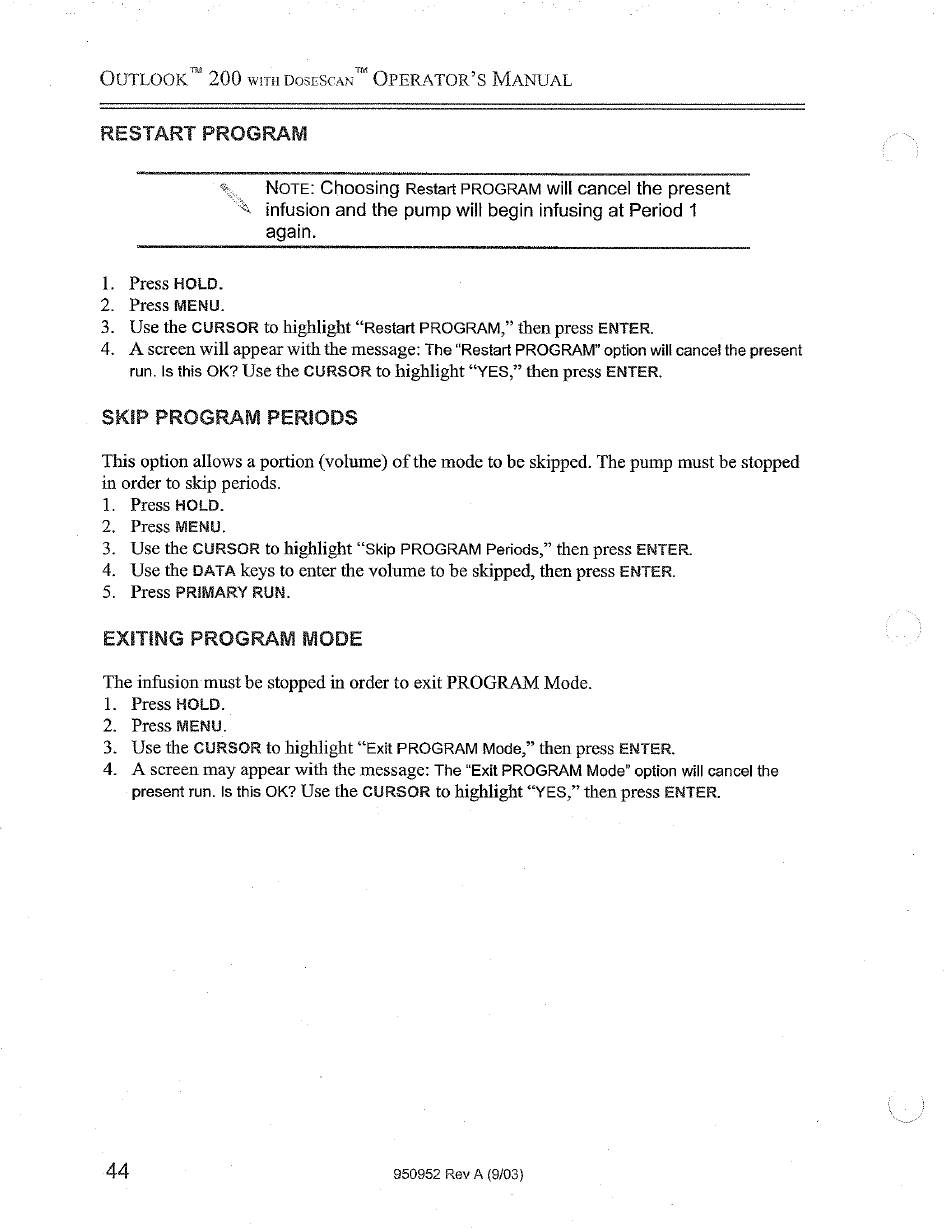 OUTLOOK™ 200 WITH DOSESCAN™ OPERATOR'S MANUAL

RESTART PROGRAM

NOTE: Choosing Restart PROGRAM will cancel the present infusion and the pump will begin infusing at Period 1 again.

1. Press HOLD.
2. Press MENU.
3. Use the CURSOR to highlight "Restart PROGRAM," then press ENTER.
4. A screen will appear with the message: The "Restart PROGRAM" option will cancel the present run. Is this OK? Use the CURSOR to highlight "YES," then press ENTER.

SKIP PROGRAM PERIODS

This option allows a portion (volume) of the mode to be skipped. The pump must be stopped in order to skip periods.
1. Press HOLD.
2. Press MENU.
3. Use the CURSOR to highlight "Skip PROGRAM Periods," then press ENTER.
4. Use the DATA keys to enter the volume to be skipped, then press ENTER.
5. Press PRIMARY RUN.

EXITING PROGRAM MODE

The infusion must be stopped in order to exit PROGRAM Mode.
1. Press HOLD.
2. Press MENU.
3. Use the CURSOR to highlight "Exit PROGRAM Mode," then press ENTER.
4. A screen may appear with the message: The "Exit PROGRAM Mode" option will cancel the present run. Is this OK? Use the CURSOR to highlight "YES," then press ENTER.

44

950952 Rev A (9/03)